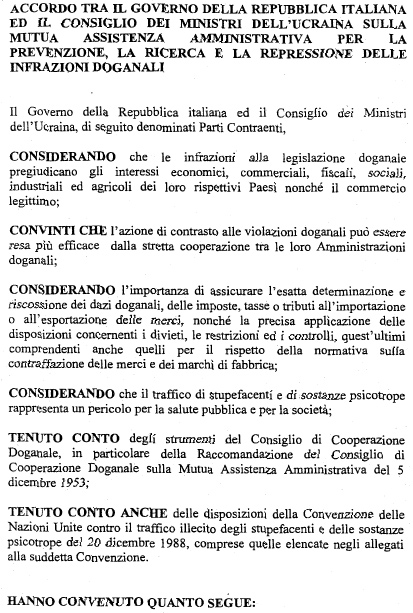 ACCORDO TRA IL GOVERNO DELLA REPUBBLICA ITALIANA ED IL CONSIGLIO DEI MINISTRI DELL'UCRAINA SULLA MUTUA ASSISTENZA AMMINISTRATIVA PER LA PREVENZIONE, LA RICERCA E LA REPRESSIONE DELLE INFRAZIONI DOGANALI

Il Governo della Repubblica italiana ed il Consiglio dei Ministri dell'Ucraina, di seguito denominati Parti Contraenti,

CONSIDERANDO che le infrazioni alla legislazione doganale pregiudicano gli interessi economici, commerciali, fiscali, sociali, industriali ed agricoli dei loro rispettivi Paesi nonché il commercio legittimo;

CONVINTI CHE l'azione di contrasto alle violazioni doganali può essere resa più efficace dalla stretta cooperazione tra le loro Amministrazioni doganali;

CONSIDERANDO l'importanza di assicurare l'esatta determinazione e riscossione dei dazi doganali, delle imposte, tasse o tributi all'importazione o all'esportazione delle merci, nonché la precisa applicazione delle disposizioni concernenti i divieti, le restrizioni ed i controlli, quest'ultimi comprendenti anche quelli per il rispetto della normativa sulla contraffazione delle merci e dei marchi di fabbrica;

CONSIDERANDO che il traffico di stupefacenti e di sostanze psicotrope rappresenta un pericolo per la salute pubblica e per la società;

TENUTO CONTO degli strumenti del Consiglio di Cooperazione Doganale, in particolare della Raccomandazione del Consiglio di Cooperazione Doganale sulla Mutua Assistenza Amministrativa del 5 dicembre 1953;

TENUTO CONTO ANCHE delle disposizioni della Convenzione delle Nazioni Unite contro il traffico illecito degli stupefacenti e delle sostanze psicotrope del 20 dicembre 1988, comprese quelle elencate negli allegati alla suddetta Convenzione.

HANNO CONVENUTO QUANTO SEGUE: